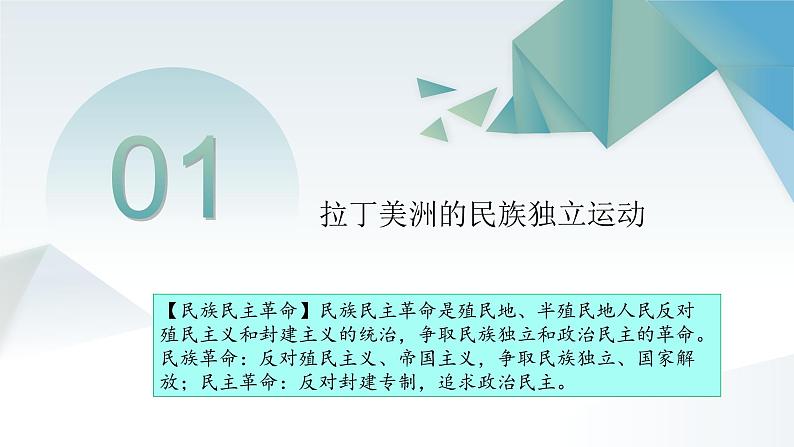 01

拉丁美洲的民族独立运动

【民族民主革命】民族民主革命是殖民地、半殖民地人民反对殖民主义和封建主义的统治，争取民族独立和政治民主的革命。民族革命：反对殖民主义、帝国主义，争取民族独立、国家解放；民主革命：反对封建专制，追求政治民主。